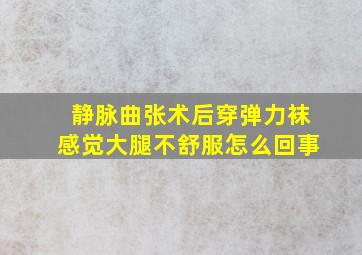 静脉曲张术后穿弹力袜
感觉大腿不舒服怎么回事